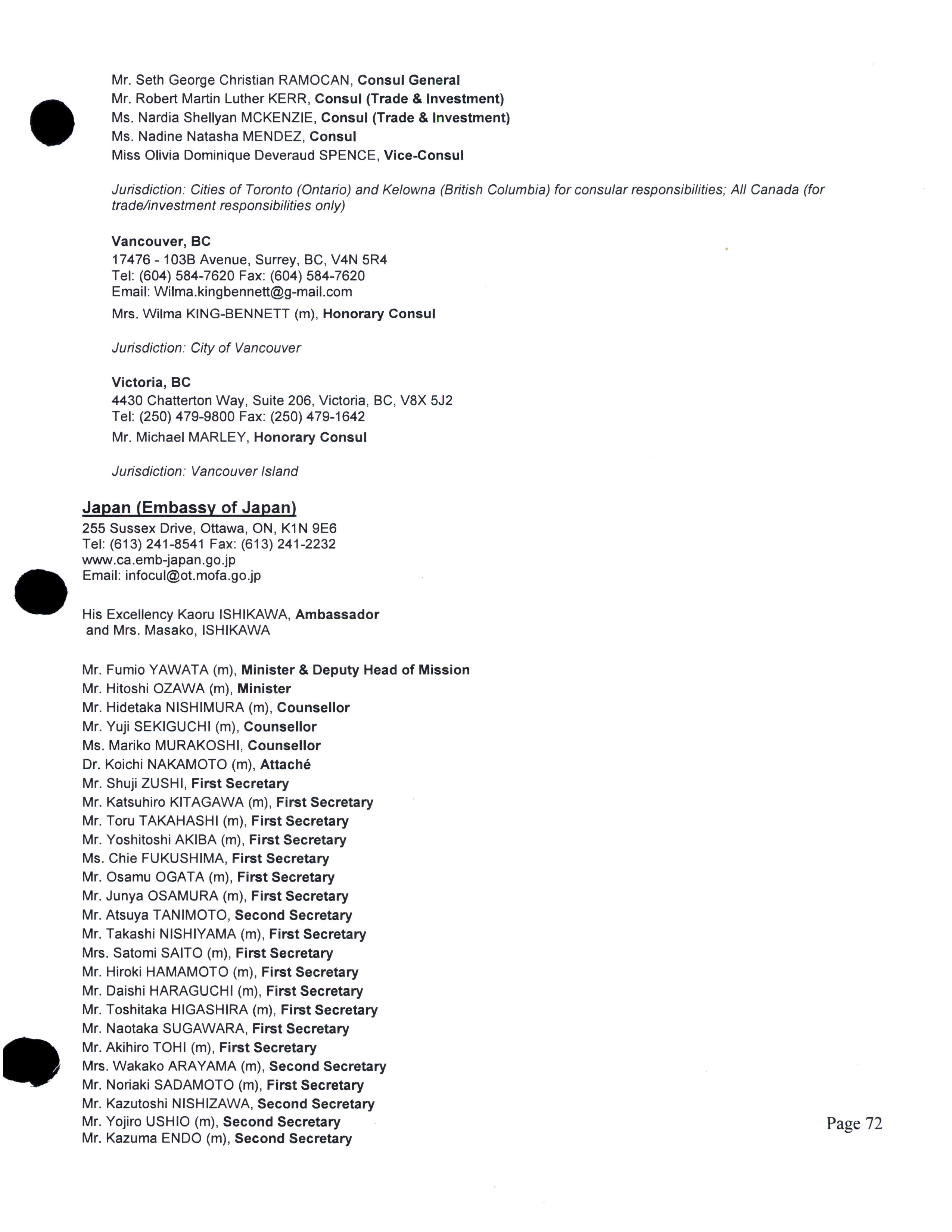 Mr. Seth George Christian RAMOCAN, Consul General
Mr. Robert Martin Luther KERR, Consul (Trade & Investment)
Ms. Nardia Shellyan MCKENZIE, Consul (Trade & Investment)
Ms. Nadine Natasha MENDEZ, Consul
Miss Olivia Dominique Deveraud SPENCE, Vice-Consul

Jurisdiction: Cities of Toronto (Ontario) and Kelowna (British Columbia) for consular responsibilities; All Canada (for trade/investment responsibilities only)

Vancouver, BC
17476 - 103B Avenue, Surrey, BC, V4N 5R4
Tel: (604) 584-7620 Fax: (604) 584-7620
Email: Wilma.kingbennett@g-mail.com
Mrs. Wilma KING-BENNETT (m), Honorary Consul

Jurisdiction: City of Vancouver

Victoria, BC
4430 Chatterton Way, Suite 206, Victoria, BC, V8X 5J2
Tel: (250) 479-9800 Fax: (250) 479-1642
Mr. Michael MARLEY, Honorary Consul

Jurisdiction: Vancouver Island

Japan (Embassy of Japan)
255 Sussex Drive, Ottawa, ON, K1N 9E6
Tel: (613) 241-8541 Fax: (613) 241-2232
www.ca.emb-japan.go.jp
Email: infocul@ot.mofa.go.jp

His Excellency Kaoru ISHIKAWA, Ambassador
and Mrs. Masako, ISHIKAWA

Mr. Fumio YAWATA (m), Minister & Deputy Head of Mission
Mr. Hitoshi OZAWA (m), Minister
Mr. Hidetaka NISHIMURA (m), Counsellor
Mr. Yuji SEKIGUCHI (m), Counsellor
Ms. Mariko MURAKOSHI, Counsellor
Dr. Koichi NAKAMOTO (m), Attaché
Mr. Shuji ZUSHI, First Secretary
Mr. Katsuhiro KITAGAWA (m), First Secretary
Mr. Toru TAKAHASHI (m), First Secretary
Mr. Yoshitoshi AKIBA (m), First Secretary
Ms. Chie FUKUSHIMA, First Secretary
Mr. Osamu OGATA (m), First Secretary
Mr. Junya OSAMURA (m), First Secretary
Mr. Atsuya TANIMOTO, Second Secretary
Mr. Takashi NISHIYAMA (m), First Secretary
Mrs. Satomi SAITO (m), First Secretary
Mr. Hiroki HAMAMOTO (m), First Secretary
Mr. Daishi HARAGUCHI (m), First Secretary
Mr. Toshitaka HIGASHIRA (m), First Secretary
Mr. Naotaka SUGAWARA, First Secretary
Mr. Akihiro TOHI (m), First Secretary
Mrs. Wakako ARAYAMA (m), Second Secretary
Mr. Noriaki SADAMOTO (m), First Secretary
Mr. Kazutoshi NISHIZAWA, Second Secretary
Mr. Yojiro USHIO (m), Second Secretary
Mr. Kazuma ENDO (m), Second Secretary

Page 72